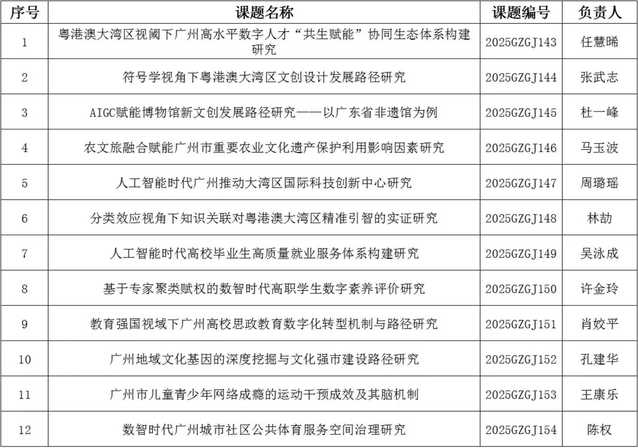 | 序号 | 课题名称 | 课题编号 | 负责人 |
|---|---|---|---|
| 1 | 粤港澳大湾区视阈下广州高水平数字人才“共生赋能”协同生态体系构建研究 | 2025GZGJ143 | 任慧晞 |
| 2 | 符号学视角下粤港澳大湾区文创设计发展路径研究 | 2025GZGJ144 | 张武志 |
| 3 | AIGC赋能博物馆新文创发展路径研究——以广东省非遗馆为例 | 2025GZGJ145 | 杜一峰 |
| 4 | 农文旅融合赋能广州市重要农业文化遗产保护利用影响因素研究 | 2025GZGJ146 | 马玉波 |
| 5 | 人工智能时代广州推动大湾区国际科技创新中心研究 | 2025GZGJ147 | 周璐瑶 |
| 6 | 分类效应视角下知识关联对粤港澳大湾区精准引智的实证研究 | 2025GZGJ148 | 林劼 |
| 7 | 人工智能时代高校毕业生高质量就业服务体系构建研究 | 2025GZGJ149 | 吴泳成 |
| 8 | 基于专家聚类赋权的数智时代高职学生数字素养评价研究 | 2025GZGJ150 | 许金玲 |
| 9 | 教育强国视域下广州高校思政教育数字化转型机制与路径研究 | 2025GZGJ151 | 肖姣平 |
| 10 | 广州地域文化基因的深度挖掘与文化强市建设路径研究 | 2025GZGJ152 | 孔建华 |
| 11 | 广州市儿童青少年网络成瘾的运动干预成效及其脑机制 | 2025GZGJ153 | 王康乐 |
| 12 | 数智时代广州城市社区公共体育服务空间治理研究 | 2025GZGJ154 | 陈权 |